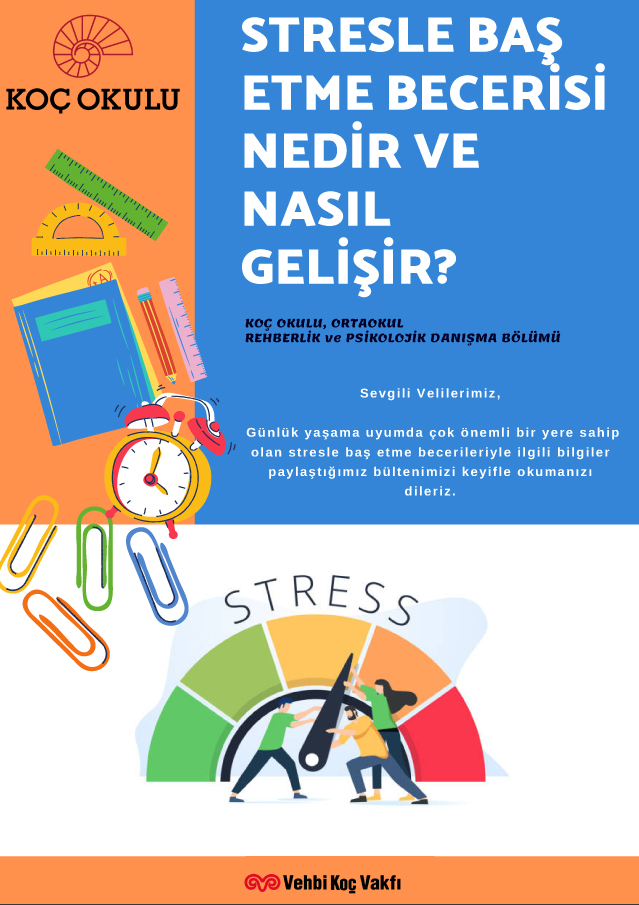 KOÇ OKULU

STRESLE BAŞ ETME BECERİSİ NEDİR VE NASIL GELİŞİR?

KOÇ OKULU, ORTAOKUL
REHBERLİK ve PSİKOLOJİK DANIŞMA BÖLÜMÜ

Sevgili Velilerimiz,

Günlük yaşama uyumda çok önemli bir yere sahip olan stresle baş etme becerileriyle ilgili bilgiler paylaştığımız bültenimizi keyifle okumanızı dileriz.

STRESS

Vehbi Koç Vakfı